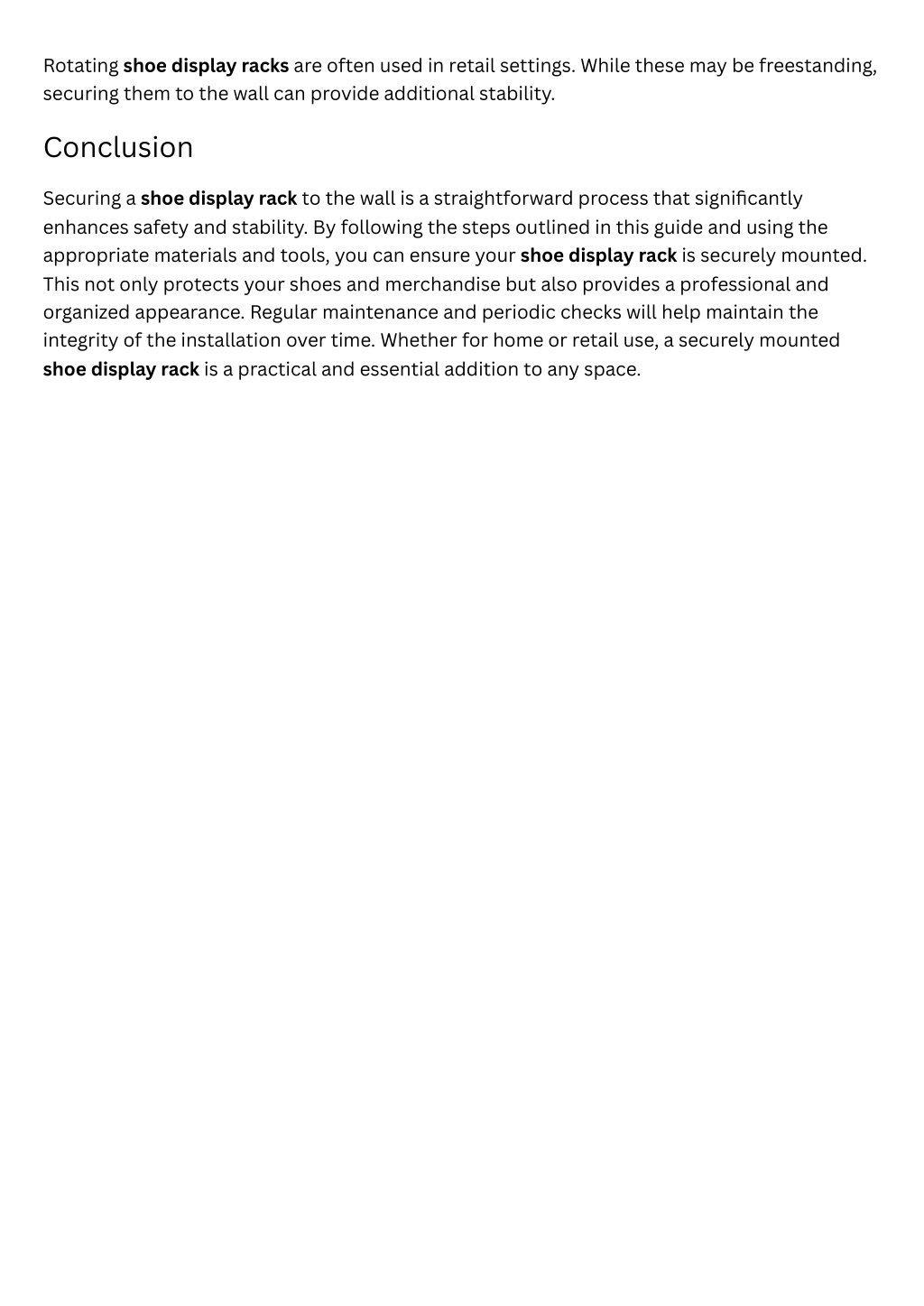 Rotating shoe display racks are often used in retail settings. While these may be freestanding, securing them to the wall can provide additional stability.

Conclusion

Securing a shoe display rack to the wall is a straightforward process that significantly enhances safety and stability. By following the steps outlined in this guide and using the appropriate materials and tools, you can ensure your shoe display rack is securely mounted. This not only protects your shoes and merchandise but also provides a professional and organized appearance. Regular maintenance and periodic checks will help maintain the integrity of the installation over time. Whether for home or retail use, a securely mounted shoe display rack is a practical and essential addition to any space.